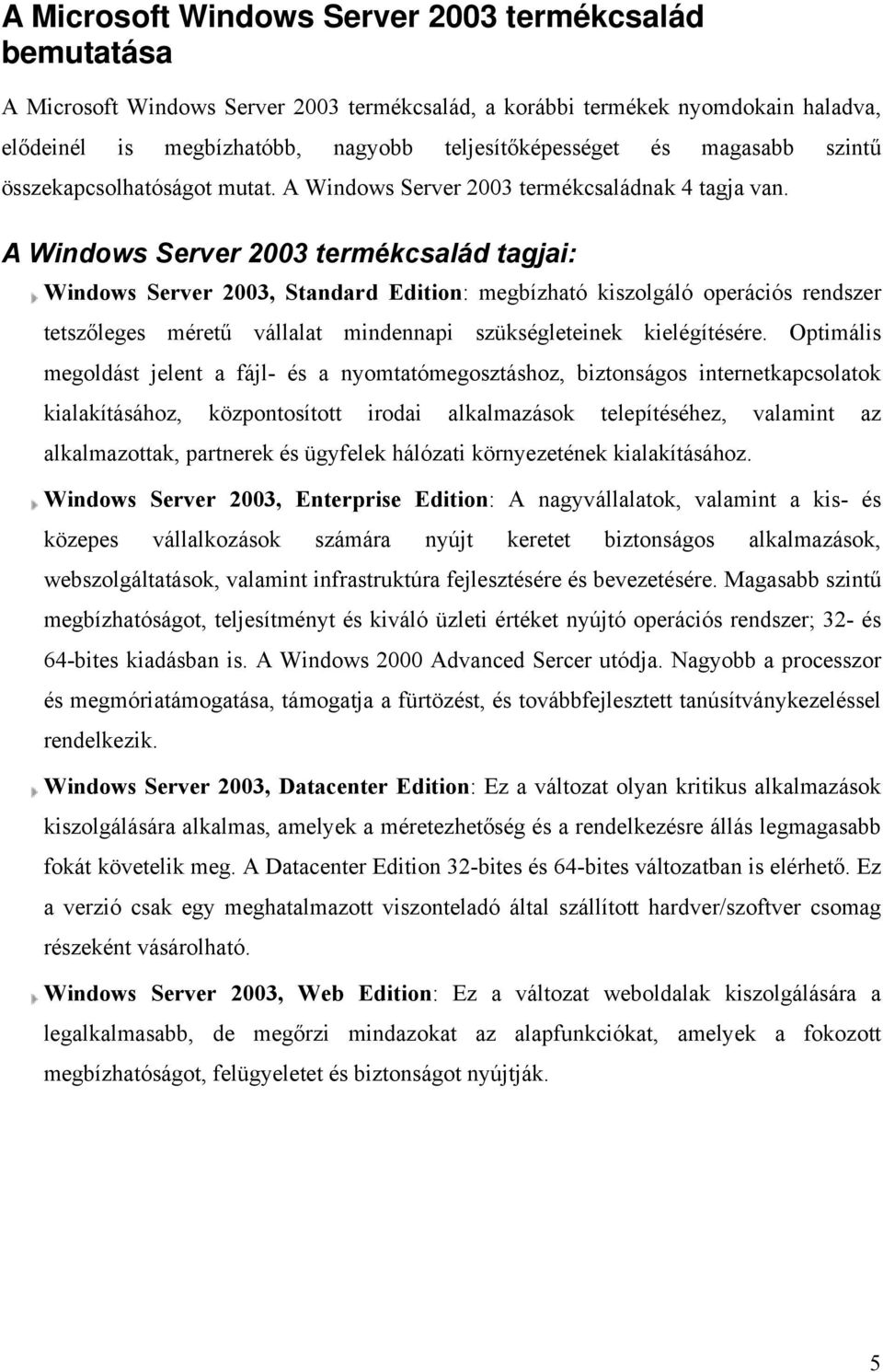 A Microsoft Windows Server 2003 termékcsalád bemutatása

A Microsoft Windows Server 2003 termékcsalád, a korábbi termékek nyomdokain haladva, elődeinél is megbízhatóbb, nagyobb teljesítőképességet és magasabb szintű összekapcsolhatóságot mutat. A Windows Server 2003 termékcsaládnak 4 tagja van.

A Windows Server 2003 termékcsalád tagjai:

Windows Server 2003, Standard Edition: megbízható kiszolgáló operációs rendszer tetszőleges méretű vállalat mindennapi szükségleteinek kielégítésére. Optimális megoldást jelent a fájl- és a nyomtatómegosztáshoz, biztonságos internetkapcsolatok kialakításához, központosított irodai alkalmazások telepítéséhez, valamint az alkalmazottak, partnerek és ügyfelek hálózati környezetének kialakításához.

Windows Server 2003, Enterprise Edition: A nagyvállalatok, valamint a kis- és közepes vállalkozások számára nyújt keretet biztonságos alkalmazások, webszolgáltatások, valamint infrastruktúra fejlesztésére és bevezetésére. Magasabb szintű megbízhatóságot, teljesítményt és kiváló üzleti értéket nyújtó operációs rendszer; 32- és 64-bites kiadásban is. A Windows 2000 Advanced Sercer utódja. Nagyobb a processzor és megmóriatámogatása, támogatja a fürtözést, és továbbfejlesztett tanúsítványkezeléssel rendelkezik.

Windows Server 2003, Datacenter Edition: Ez a változat olyan kritikus alkalmazások kiszolgálására alkalmas, amelyek a méretezhetőség és a rendelkezésre állás legmagasabb fokát követelik meg. A Datacenter Edition 32-bites és 64-bites változatban is elérhető. Ez a verzió csak egy meghatalmazott viszonteladó által szállított hardver/szoftver csomag részeként vásárolható.

Windows Server 2003, Web Edition: Ez a változat weboldalak kiszolgálására a legalkalmasabb, de megőrzi mindazokat az alapfunkciókat, amelyek a fokozott megbízhatóságot, felügyeletet és biztonságot nyújtják.

5